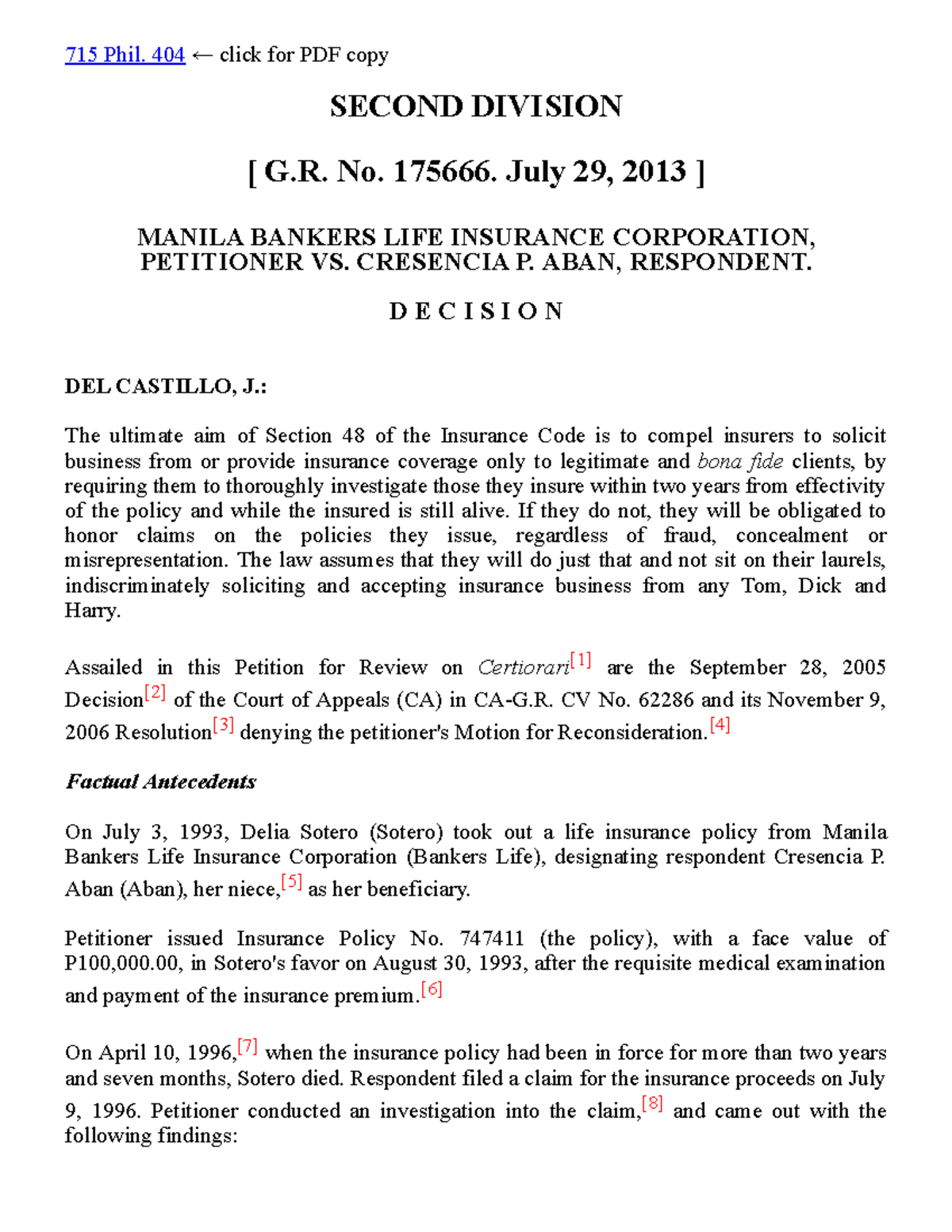 715 Phil. 404 ← click for PDF copy

SECOND DIVISION

[ G.R. No. 175666. July 29, 2013 ]

MANILA BANKERS LIFE INSURANCE CORPORATION, PETITIONER VS. CRESENCIA P. ABAN, RESPONDENT.

D E C I S I O N

DEL CASTILLO, J.:

The ultimate aim of Section 48 of the Insurance Code is to compel insurers to solicit business from or provide insurance coverage only to legitimate and bona fide clients, by requiring them to thoroughly investigate those they insure within two years from effectivity of the policy and while the insured is still alive. If they do not, they will be obligated to honor claims on the policies they issue, regardless of fraud, concealment or misrepresentation. The law assumes that they will do just that and not sit on their laurels, indiscriminately soliciting and accepting insurance business from any Tom, Dick and Harry.

Assailed in this Petition for Review on Certiorari[1] are the September 28, 2005 Decision[2] of the Court of Appeals (CA) in CA-G.R. CV No. 62286 and its November 9, 2006 Resolution[3] denying the petitioner's Motion for Reconsideration.[4]

Factual Antecedents

On July 3, 1993, Delia Sotero (Sotero) took out a life insurance policy from Manila Bankers Life Insurance Corporation (Bankers Life), designating respondent Cresencia P. Aban (Aban), her niece,[5] as her beneficiary.

Petitioner issued Insurance Policy No. 747411 (the policy), with a face value of P100,000.00, in Sotero's favor on August 30, 1993, after the requisite medical examination and payment of the insurance premium.[6]

On April 10, 1996,[7] when the insurance policy had been in force for more than two years and seven months, Sotero died. Respondent filed a claim for the insurance proceeds on July 9, 1996. Petitioner conducted an investigation into the claim,[8] and came out with the following findings: